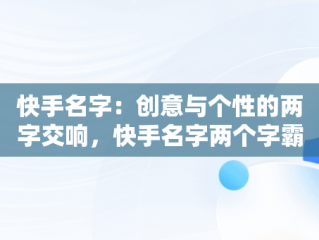 快手名字：创意与个性的两字交响，快手名字两个字霸